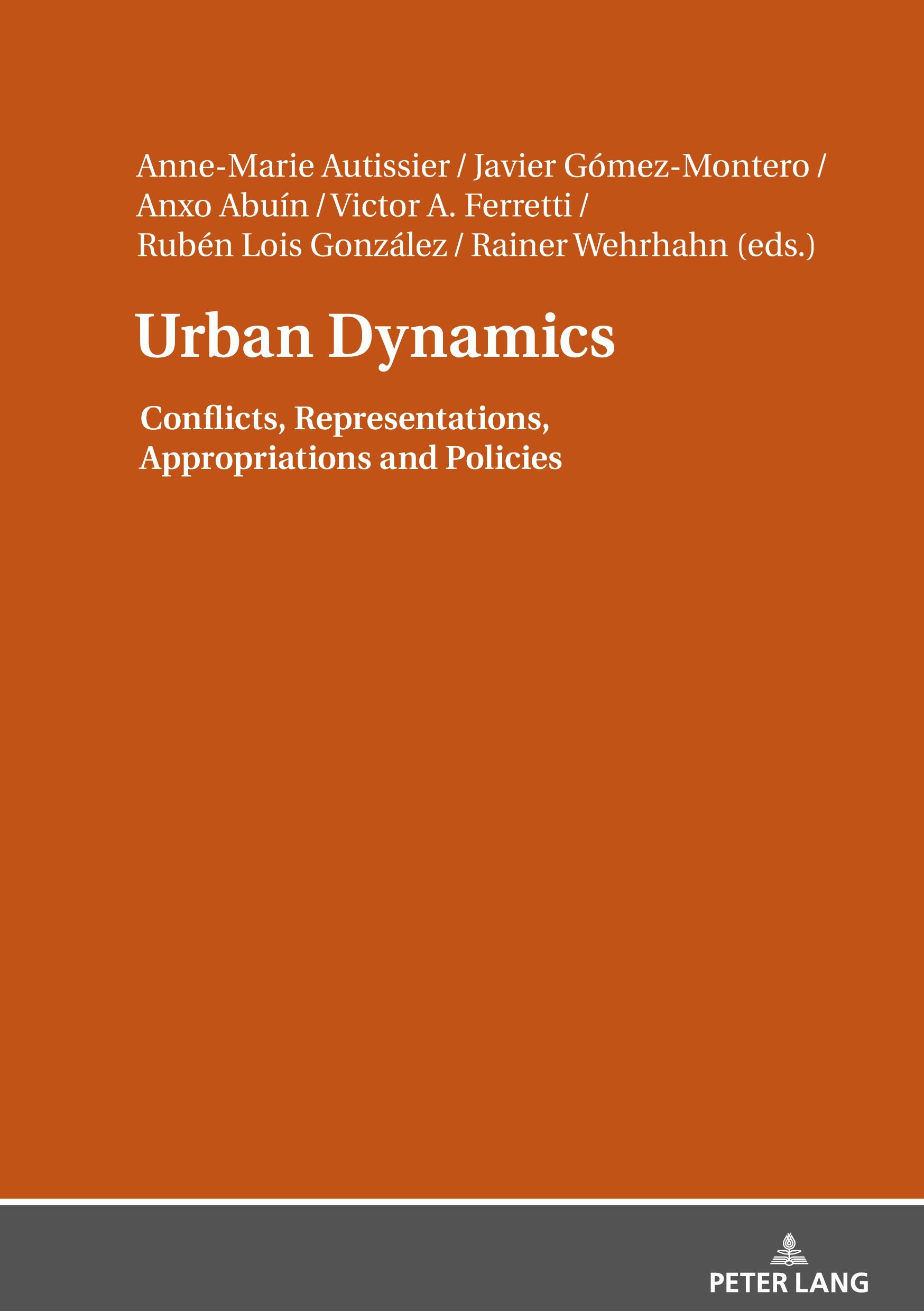 Anne-Marie Autissier / Javier Gómez-Montero / Anxo Abuín / Victor A. Ferretti / Rubén Lois González / Rainer Wehrhahn (eds.)

Urban Dynamics

Conflicts, Representations, Appropriations and Policies

PETER LANG